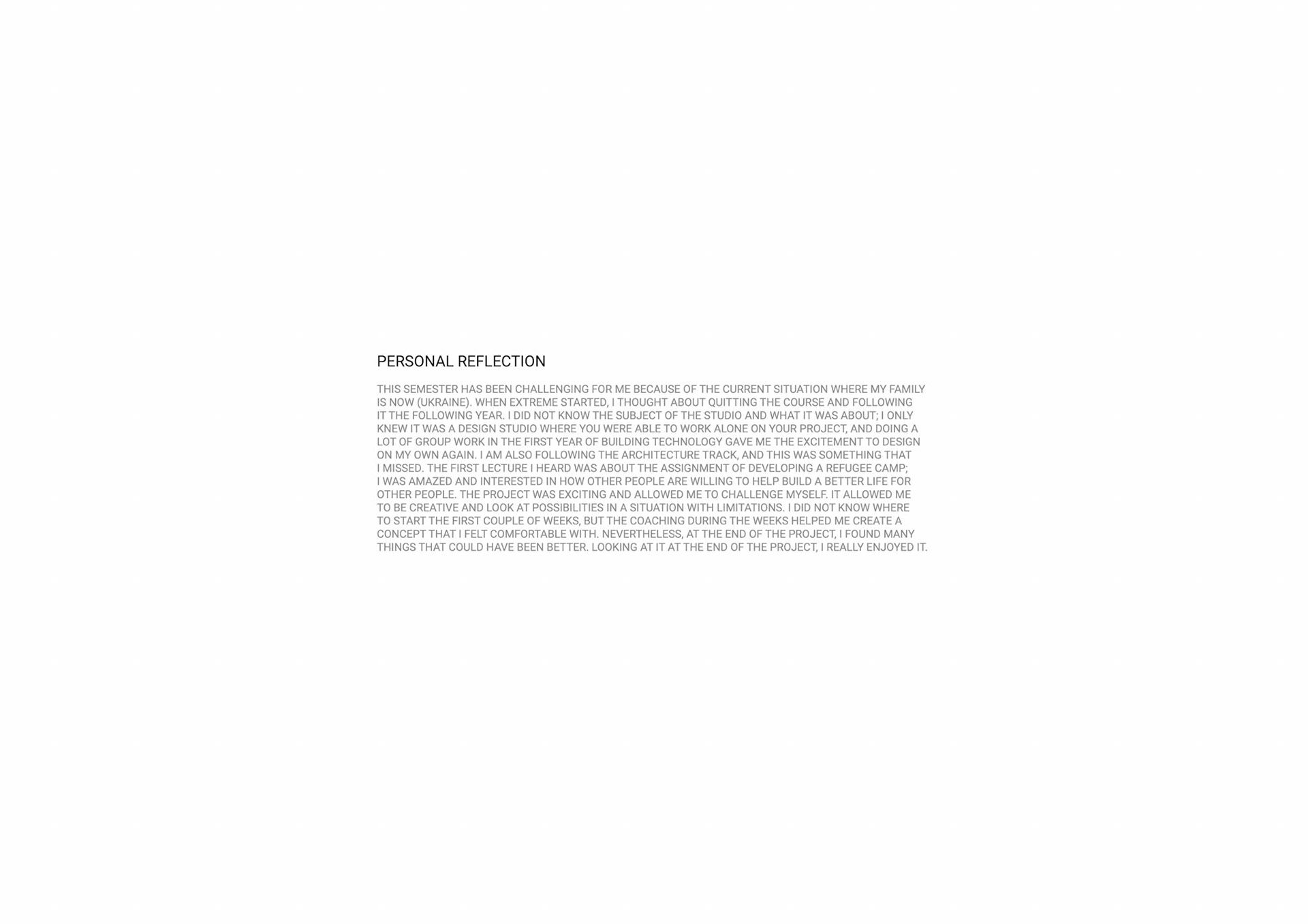 PERSONAL REFLECTION

THIS SEMESTER HAS BEEN CHALLENGING FOR ME BECAUSE OF THE CURRENT SITUATION WHERE MY FAMILY IS NOW (UKRAINE). WHEN EXTREME STARTED, I THOUGHT ABOUT QUITTING THE COURSE AND FOLLOWING IT THE FOLLOWING YEAR. I DID NOT KNOW THE SUBJECT OF THE STUDIO AND WHAT IT WAS ABOUT; I ONLY KNEW IT WAS A DESIGN STUDIO WHERE YOU WERE ABLE TO WORK ALONE ON YOUR PROJECT, AND DOING A LOT OF GROUP WORK IN THE FIRST YEAR OF BUILDING TECHNOLOGY GAVE ME THE EXCITEMENT TO DESIGN ON MY OWN AGAIN. I AM ALSO FOLLOWING THE ARCHITECTURE TRACK, AND THIS WAS SOMETHING THAT I MISSED. THE FIRST LECTURE I HEARD WAS ABOUT THE ASSIGNMENT OF DEVELOPING A REFUGEE CAMP; I WAS AMAZED AND INTERESTED IN HOW OTHER PEOPLE ARE WILLING TO HELP BUILD A BETTER LIFE FOR OTHER PEOPLE. THE PROJECT WAS EXCITING AND ALLOWED ME TO CHALLENGE MYSELF. IT ALLOWED ME TO BE CREATIVE AND LOOK AT POSSIBILITIES IN A SITUATION WITH LIMITATIONS. I DID NOT KNOW WHERE TO START THE FIRST COUPLE OF WEEKS, BUT THE COACHING DURING THE WEEKS HELPED ME CREATE A CONCEPT THAT I FELT COMFORTABLE WITH. NEVERTHELESS, AT THE END OF THE PROJECT, I FOUND MANY THINGS THAT COULD HAVE BEEN BETTER. LOOKING AT IT AT THE END OF THE PROJECT, I REALLY ENJOYED IT.